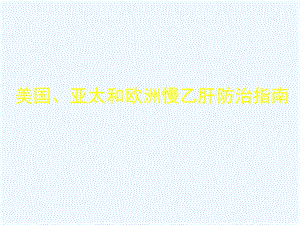 美国、亚太和欧洲慢乙肝防治指南